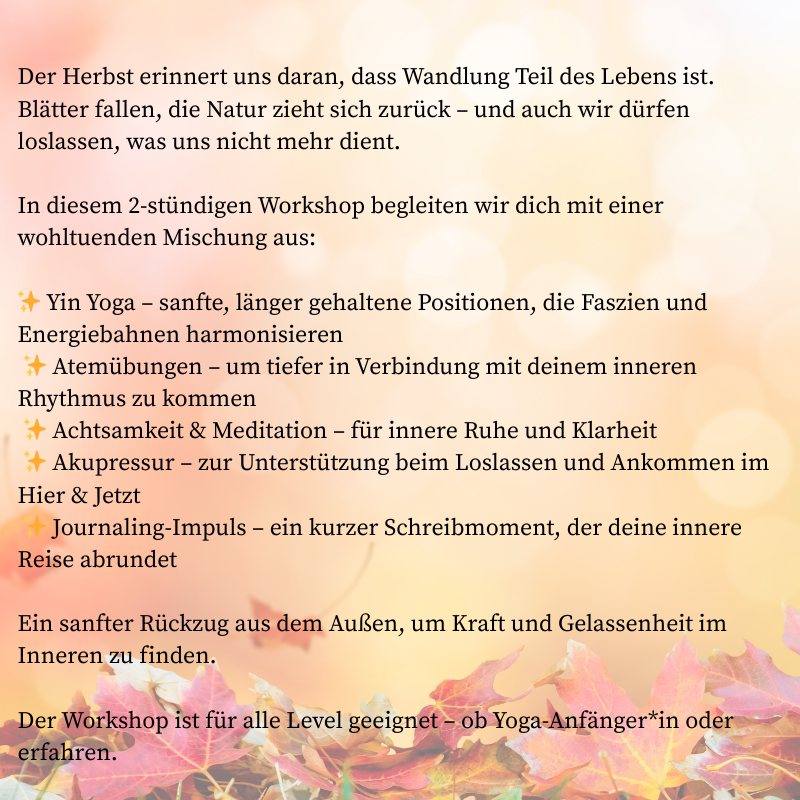 Der Herbst erinnert uns daran, dass Wandlung Teil des Lebens ist. Blätter fallen, die Natur zieht sich zurück – und auch wir dürfen loslassen, was uns nicht mehr dient.

In diesem 2-stündigen Workshop begleiten wir dich mit einer wohltuenden Mischung aus:

✨ Yin Yoga – sanfte, länger gehaltene Positionen, die Faszien und Energiebahnen harmonisieren
✨ Atemübungen – um tiefer in Verbindung mit deinem inneren Rhythmus zu kommen
✨ Achtsamkeit & Meditation – für innere Ruhe und Klarheit
✨ Akupressur – zur Unterstützung beim Loslassen und Ankommen im Hier & Jetzt
✨ Journaling-Impuls – ein kurzer Schreibmoment, der deine innere Reise abrundet

Ein sanfter Rückzug aus dem Außen, um Kraft und Gelassenheit im Inneren zu finden.

Der Workshop ist für alle Level geeignet – ob Yoga-Anfänger*in oder erfahren.